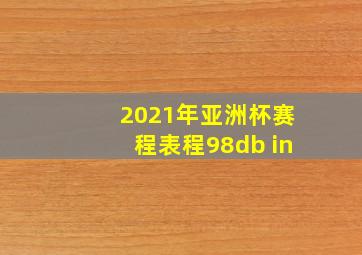 2021年亚洲杯赛程表程98db in